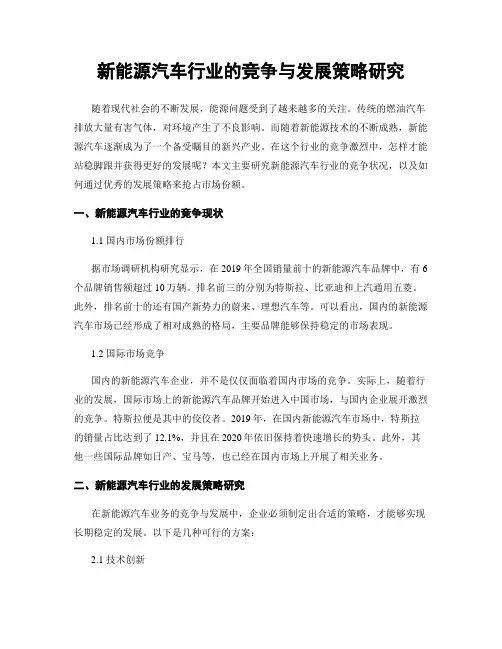 新能源汽车行业的竞争与发展策略研究

随着现代社会的不断发展，能源问题受到了越来越多的关注。传统的燃油汽车排放大量有害气体，对环境产生了不良影响。而随着新能源技术的不断成熟，新能源汽车逐渐成为了一个备受瞩目的新兴产业。在这个行业的竞争激烈中，怎样才能站稳脚跟并获得更好的发展呢？本文主要研究新能源汽车行业的竞争状况，以及如何通过优秀的发展策略来抢占市场份额。

一、新能源汽车行业的竞争现状

1.1 国内市场份额排行

据市场调研机构研究显示，在 2019 年全国销量前十的新能源汽车品牌中，有 6 个品牌销售额超过 10 万辆。排名前三的分别为特斯拉、比亚迪和上汽通用五菱。此外，排名前十的还有国产新势力的蔚来、理想汽车等。可以看出，国内的新能源汽车市场已经形成了相对成熟的格局，主要品牌能够保持稳定的市场表现。

1.2 国际市场竞争

国内的新能源汽车企业，并不是仅仅面临着国内市场的竞争。实际上，随着行业的发展，国际市场上的新能源汽车品牌开始进入中国市场，与国内企业展开激烈的竞争。特斯拉便是其中的佼佼者。2019 年，在国内新能源汽车市场中，特斯拉的销量占比达到了 12.1%，并且在 2020 年依旧保持着快速增长的势头。此外，其他一些国际品牌如日产、宝马等，也已经在国内市场上开展了相关业务。

二、新能源汽车行业的发展策略研究

在新能源汽车业务的竞争与发展中，企业必须制定出合适的策略，才能够实现长期稳定的发展。以下是几种可行的方案：

2.1 技术创新